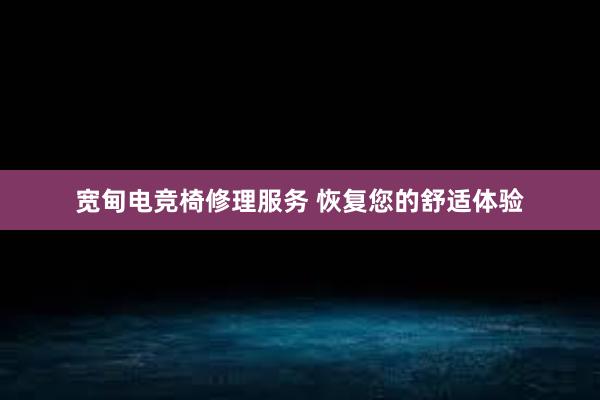 宽甸电竞椅修理服务 恢复您的舒适体验